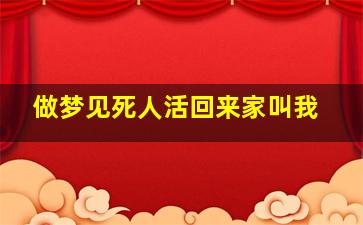 做梦见死人活回来家叫我